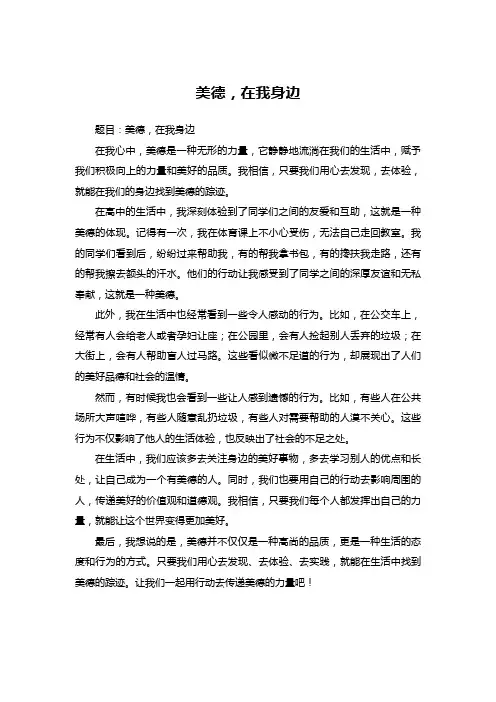 美德，在我身边

题目：美德，在我身边

在我心中，美德是一种无形的力量，它静静地流淌在我们的生活中，赋予我们积极向上的力量和美好的品质。我相信，只要我们用心去发现，去体验，就能在我们的身边找到美德的踪迹。

在高中的生活中，我深刻体验到了同学们之间的友爱和互助，这就是一种美德的体现。记得有一次，我在体育课上不小心受伤，无法自己走回教室。我的同学们看到后，纷纷过来帮助我，有的帮我拿书包，有的搀扶我走路，还有的帮我擦去额头的汗水。他们的行动让我感受到了同学之间的深厚友谊和无私奉献，这就是一种美德。

此外，我在生活中也经常看到一些令人感动的行为。比如，在公交车上，经常有人会给老人或者孕妇让座；在公园里，会有人捡起别人丢弃的垃圾；在大街上，会有人帮助盲人过马路。这些看似微不足道的行为，却展现出了人们的美好品德和社会的温情。

然而，有时候我也会看到一些让人感到遗憾的行为。比如，有些人在公共场所大声喧哗，有些人随意乱扔垃圾，有些人对需要帮助的人漠不关心。这些行为不仅影响了他人的生活体验，也反映出了社会的不足之处。

在生活中，我们应该多去关注身边的美好事物，多去学习别人的优点和长处，让自己成为一个有美德的人。同时，我们也要用自己的行动去影响周围的人，传递美好的价值观和道德观。我相信，只要我们每个人都发挥出自己的力量，就能让这个世界变得更加美好。

最后，我想说的是，美德并不仅仅是一种高尚的品质，更是一种生活的态度和行为的方式。只要我们用心去发现、去体验、去实践，就能在生活中找到美德的踪迹。让我们一起用行动去传递美德的力量吧！